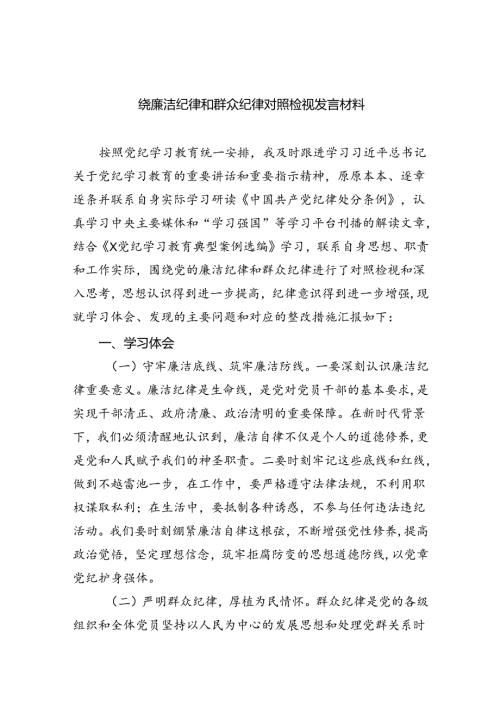 绕廉洁纪律和群众纪律对照检视发言材料

按照党纪学习教育统一安排，我及时跟进学习习近平总书记关于党纪学习教育的重要讲话和重要指示精神，原原本本、逐章逐条并联系自身实际学习研读《中国共产党纪律处分条例》，认真学习中央主要媒体和“学习强国”等学习平台刊播的解读文章，结合《X党纪学习教育典型案例选编》学习，联系自身思想、职责和工作实际，围绕党的廉洁纪律和群众纪律进行了对照检视和深入思考，思想认识得到进一步提高，纪律意识得到进一步增强，现就学习体会、发现的主要问题和对应的整改措施汇报如下：

一、学习体会

（一）守牢廉洁底线、筑牢廉洁防线。一要深刻认识廉洁纪律重要意义。廉洁纪律是生命线，是党对党员干部的基本要求，是实现干部清正、政府清廉、政治清明的重要保障。在新时代背景下，我们必须清醒地认识到，廉洁自律不仅是个人的道德修养，更是党和人民赋予我们的神圣职责。二要时刻牢记这些底线和红线，做到不越雷池一步，在工作中，要严格遵守法律法规，不利用职权谋取私利；在生活中，要抵制各种诱惑，不参与任何违法违纪活动。我们要时刻绷紧廉洁自律这根弦，不断增强党性修养，提高政治觉悟，坚定理想信念，筑牢拒腐防变的思想道德防线，以党章党纪护身强体。

（二）严明群众纪律，厚植为民情怀。群众纪律是党的各级组织和全体党员坚持以人民为中心的发展思想和处理党群关系时